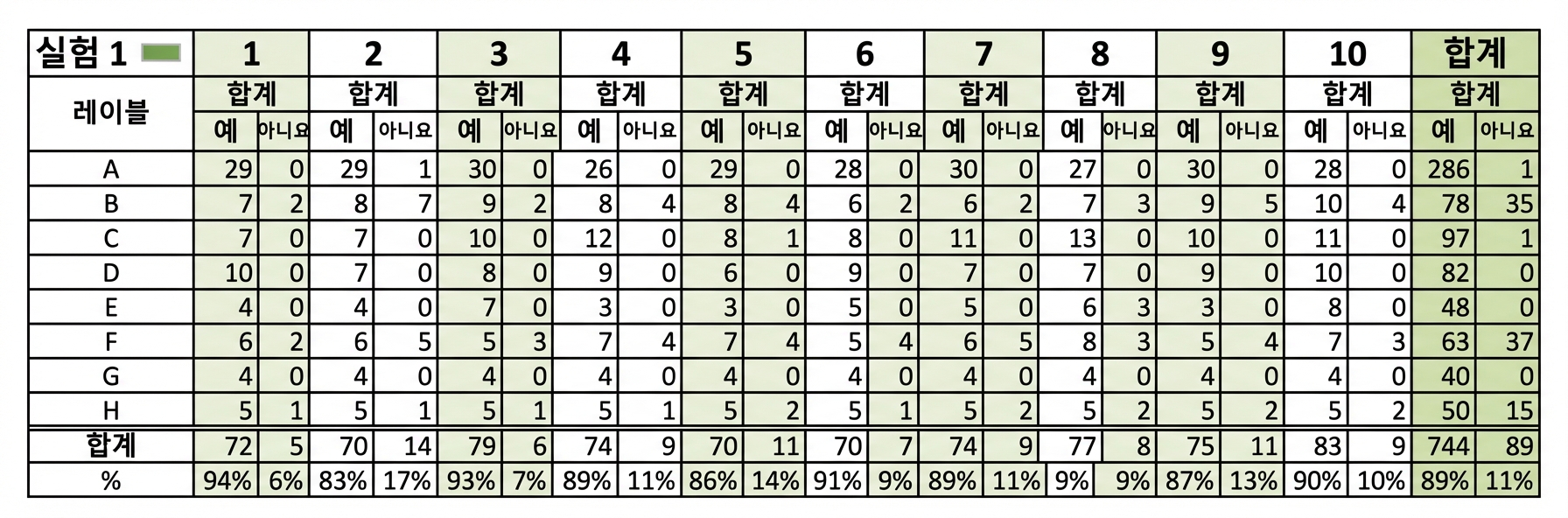 | 실험 1 | 1 | | 2 | | 3 | | 4 | | 5 | | 6 | | 7 | | 8 | | 9 | | 10 | | 합계 | |
|---|---|---|---|---|---|---|---|---|---|---|---|---|---|---|---|---|---|---|---|---|---|---|
| 레이블 | 합계 | | 합계 | | 합계 | | 합계 | | 합계 | | 합계 | | 합계 | | 합계 | | 합계 | | 합계 | | 합계 | |
| | 예 | 아니요 | 예 | 아니요 | 예 | 아니요 | 예 | 아니요 | 예 | 아니요 | 예 | 아니요 | 예 | 아니요 | 예 | 아니요 | 예 | 아니요 | 예 | 아니요 | 예 | 아니요 |
| A | 29 | 0 | 29 | 1 | 30 | 0 | 26 | 0 | 29 | 0 | 28 | 0 | 30 | 0 | 27 | 0 | 30 | 0 | 28 | 0 | 286 | 1 |
| B | 7 | 2 | 8 | 7 | 9 | 2 | 8 | 4 | 8 | 4 | 6 | 2 | 6 | 2 | 7 | 3 | 9 | 5 | 10 | 4 | 78 | 35 |
| C | 7 | 0 | 7 | 0 | 10 | 0 | 12 | 0 | 8 | 1 | 8 | 0 | 11 | 0 | 13 | 0 | 10 | 0 | 11 | 0 | 97 | 1 |
| D | 10 | 0 | 7 | 0 | 8 | 0 | 9 | 0 | 6 | 0 | 9 | 0 | 7 | 0 | 7 | 0 | 9 | 0 | 10 | 0 | 82 | 0 |
| E | 4 | 0 | 4 | 0 | 7 | 0 | 3 | 0 | 3 | 0 | 5 | 0 | 5 | 0 | 6 | 3 | 3 | 0 | 8 | 0 | 48 | 0 |
| F | 6 | 2 | 6 | 5 | 5 | 3 | 7 | 4 | 7 | 4 | 5 | 4 | 6 | 5 | 8 | 3 | 5 | 4 | 7 | 3 | 63 | 37 |
| G | 4 | 0 | 4 | 0 | 4 | 0 | 4 | 0 | 4 | 0 | 4 | 0 | 4 | 0 | 4 | 0 | 4 | 0 | 4 | 0 | 40 | 0 |
| H | 5 | 1 | 5 | 1 | 5 | 1 | 5 | 1 | 5 | 2 | 5 | 1 | 5 | 2 | 5 | 2 | 5 | 2 | 5 | 2 | 50 | 15 |
| 합계 | 72 | 5 | 70 | 14 | 79 | 6 | 74 | 9 | 70 | 11 | 70 | 7 | 74 | 9 | 77 | 8 | 75 | 11 | 83 | 9 | 744 | 89 |
| % | 94% | 6% | 83% | 17% | 93% | 7% | 89% | 11% | 86% | 14% | 91% | 9% | 89% | 11% | 9% | 9% | 87% | 13% | 90% | 10% | 89% | 11% |